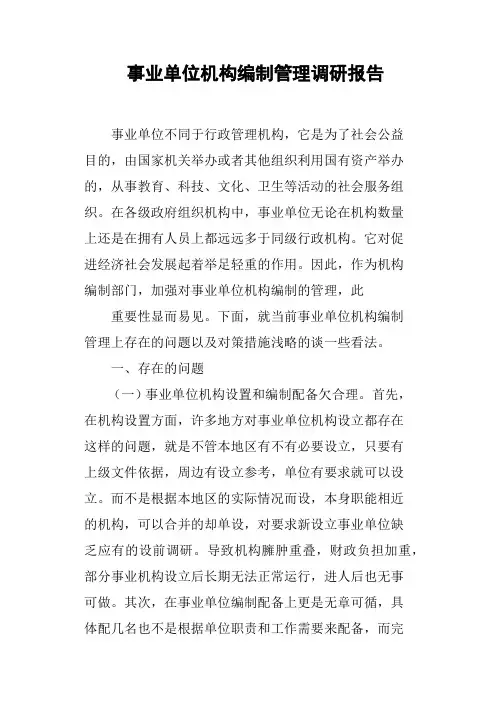 事业单位机构编制管理调研报告

事业单位不同于行政管理机构，它是为了社会公益目的，由国家机关举办或者其他组织利用国有资产举办的，从事教育、科技、文化、卫生等活动的社会服务组织。在各级政府组织机构中，事业单位无论在机构数量上还是在拥有人员上都远远多于同级行政机构。它对促进经济社会发展起着举足轻重的作用。因此，作为机构编制部门，加强对事业单位机构编制的管理，此

重要性显而易见。下面，就当前事业单位机构编制管理上存在的问题以及对策措施浅略的谈一些看法。

一、存在的问题

（一）事业单位机构设置和编制配备欠合理。首先，在机构设置方面，许多地方对事业单位机构设立都存在这样的问题，就是不管本地区有不有必要设立，只要有上级文件依据，周边有设立参考，单位有要求就可以设立。而不是根据本地区的实际情况而设，本身职能相近的机构，可以合并的却单设，对要求新设立事业单位缺乏应有的设前调研。导致机构臃肿重叠，财政负担加重，部分事业机构设立后长期无法正常运行，进人后也无事可做。其次，在事业单位编制配备上更是无章可循，具体配几名也不是根据单位职责和工作需要来配备，而完